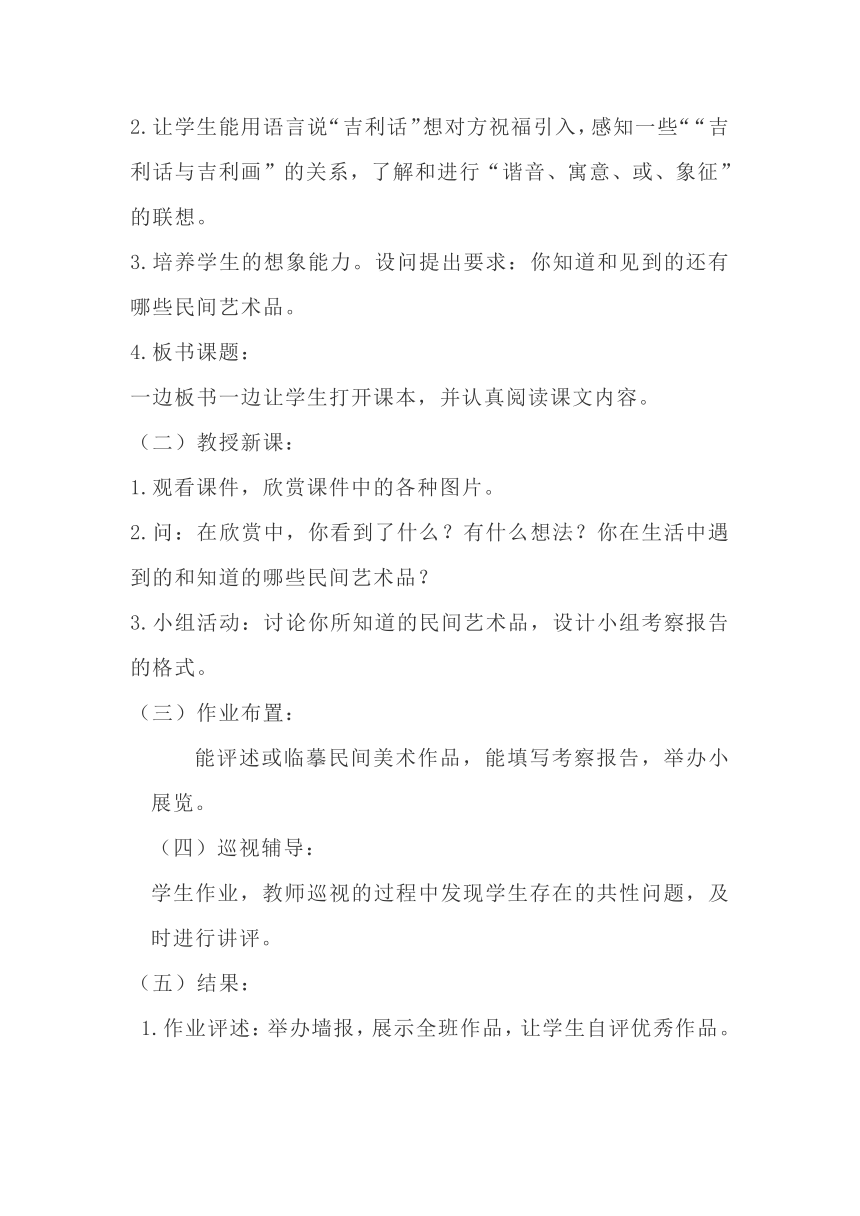 2.让学生能用语言说“吉利话”想对方祝福引入，感知一些““吉利话与吉利画”的关系，了解和进行“谐音、寓意、或、象征”的联想。

3.培养学生的想象能力。设问提出要求：你知道和见到的还有哪些民间艺术品。

4.板书课题：

一边板书一边让学生打开课本，并认真阅读课文内容。

（二）教授新课：

1.观看课件，欣赏课件中的各种图片。

2.问：在欣赏中，你看到了什么？有什么想法？你在生活中遇到的和知道的哪些民间艺术品？

3.小组活动：讨论你所知道的民间艺术品，设计小组考察报告的格式。

（三）作业布置：

能评述或临摹民间美术作品，能填写考察报告，举办小展览。

（四）巡视辅导：

学生作业，教师巡视的过程中发现学生存在的共性问题，及时进行讲评。

（五）结果：

1.作业评述：举办墙报，展示全班作品，让学生自评优秀作品。